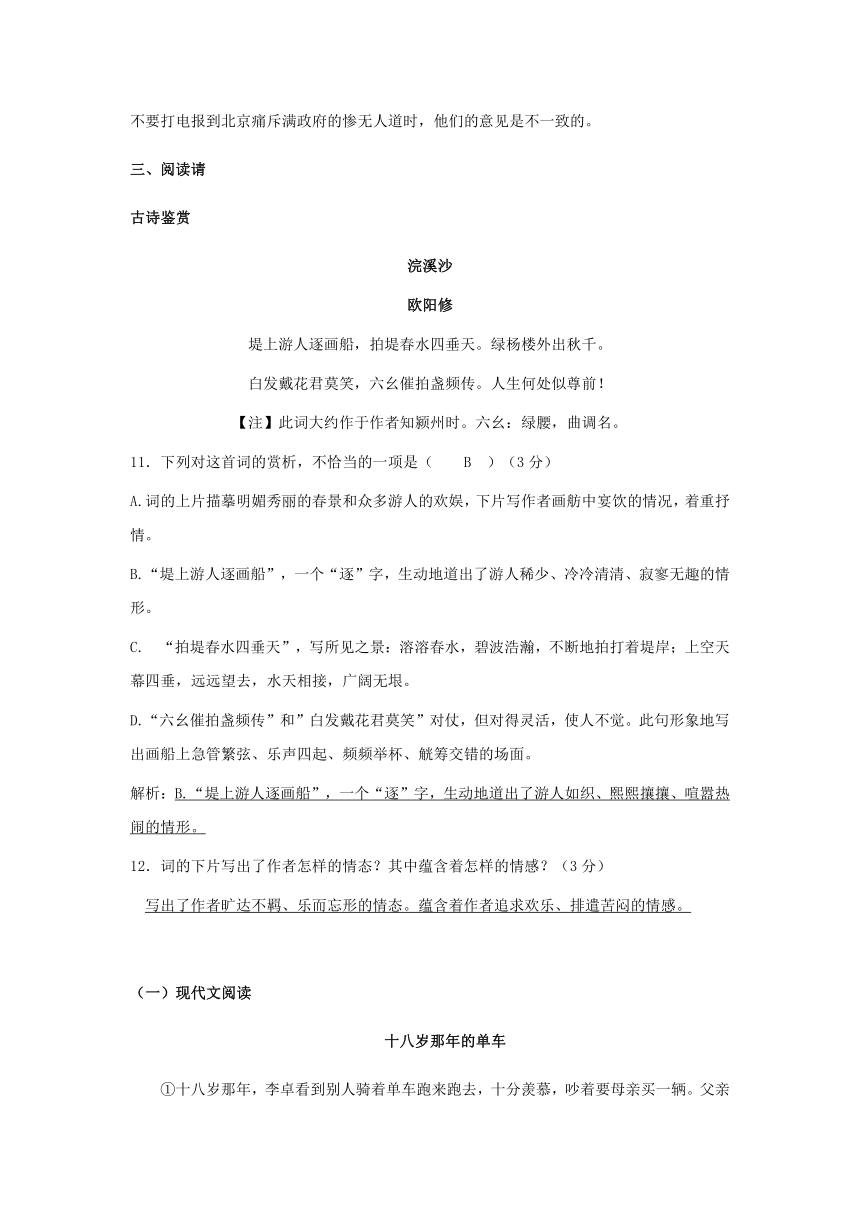 不要打电报到北京痛斥满政府的惨无人道时，他们的意见是不一致的。

三、阅读请

古诗鉴赏

浣溪沙

欧阳修

堤上游人逐画船，拍堤春水四垂天。绿杨楼外出秋千。

白发戴花君莫笑，六幺催拍盏频传。人生何处似尊前！

【注】此词大约作于作者知颍州时。六幺：绿腰，曲调名。

11．下列对这首词的赏析，不恰当的一项是（　　B　）（3分）

A.词的上片描摹明媚秀丽的春景和众多游人的欢娱，下片写作者画舫中宴饮的情况，着重抒情。

B.“堤上游人逐画船”，一个“逐”字，生动地道出了游人稀少、冷冷清清、寂寥无趣的情形。

C.　“拍堤春水四垂天”，写所见之景：溶溶春水，碧波浩瀚，不断地拍打着堤岸；上空天幕四垂，远远望去，水天相接，广阔无垠。

D.“六幺催拍盏频传”和”白发戴花君莫笑”对仗，但对得灵活，使人不觉。此句形象地写出画船上急管繁弦、乐声四起、频频举杯、觥筹交错的场面。

解析：B.“堤上游人逐画船”，一个“逐”字，生动地道出了游人如织、熙熙攘攘、喧嚣热闹的情形。

12．词的下片写出了作者怎样的情态？其中蕴含着怎样的情感？（3分）

写出了作者旷达不羁、乐而忘形的情态。蕴含着作者追求欢乐、排遣苦闷的情感。

（一）现代文阅读

十八岁那年的单车

①十八岁那年，李卓看到别人骑着单车跑来跑去，十分羡慕，吵着要母亲买一辆。父亲